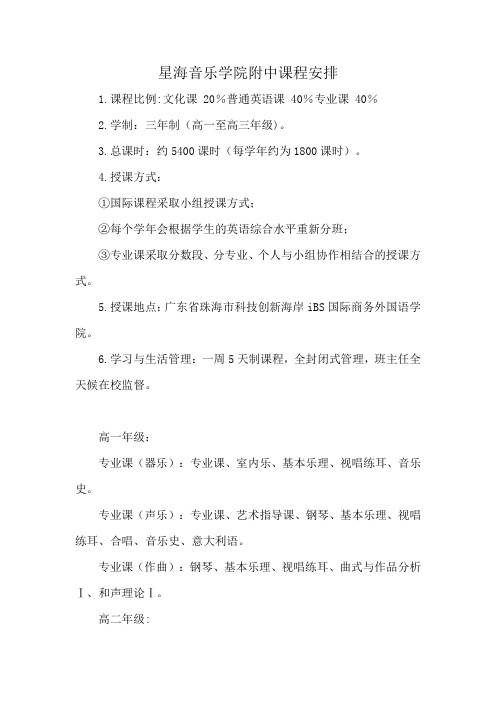 星海音乐学院附中课程安排

1.课程比例:文化课 20%普通英语课 40%专业课 40%

2.学制：三年制（高一至高三年级）。

3.总课时：约 5400 课时（每学年约为 1800 课时）。

4.授课方式：

①国际课程采取小组授课方式；

②每个学年会根据学生的英语综合水平重新分班；

③专业课采取分数段、分专业、个人与小组协作相结合的授课方式。

5.授课地点：广东省珠海市科技创新海岸 iBS 国际商务外国语学院。

6.学习与生活管理：一周 5 天制课程，全封闭式管理，班主任全天候在校监督。

高一年级：

专业课（器乐）：专业课、室内乐、基本乐理、视唱练耳、音乐史。

专业课（声乐）：专业课、艺术指导课、钢琴、基本乐理、视唱练耳、合唱、音乐史、意大利语。

专业课（作曲）：钢琴、基本乐理、视唱练耳、曲式与作品分析Ⅰ、和声理论Ⅰ。

高二年级：